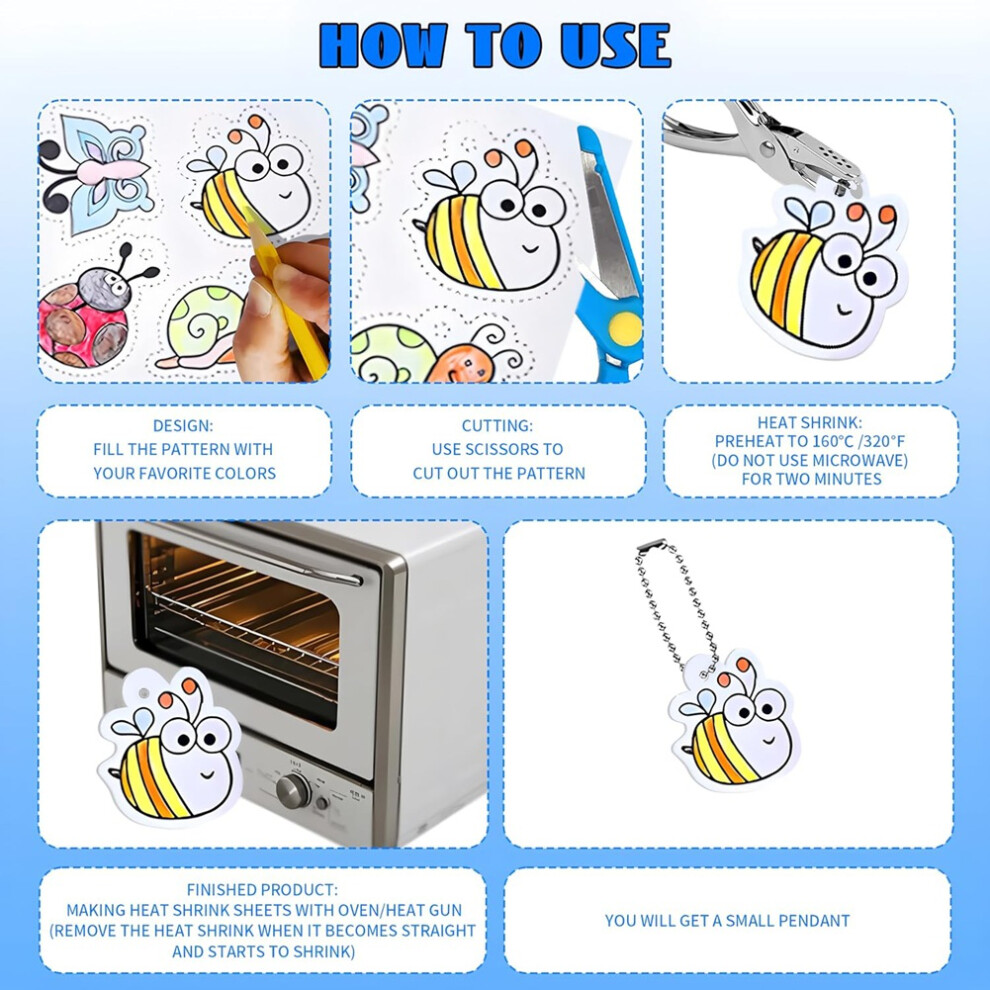 HOW TO USE

DESIGN:
FILL THE PATTERN WITH
YOUR FAVORITE COLORS

CUTTING:
USE SCISSORS TO
CUT OUT THE PATTERN

HEAT SHRINK:
PREHEAT TO 160°C /320°F
(DO NOT USE MICROWAVE)
FOR TWO MINUTES

FINISHED PRODUCT:
MAKING HEAT SHRINK SHEETS WITH OVEN/HEAT GUN
(REMOVE THE HEAT SHRINK WHEN IT BECOMES STRAIGHT
AND STARTS TO SHRINK)

YOU WILL GET A SMALL PENDANT